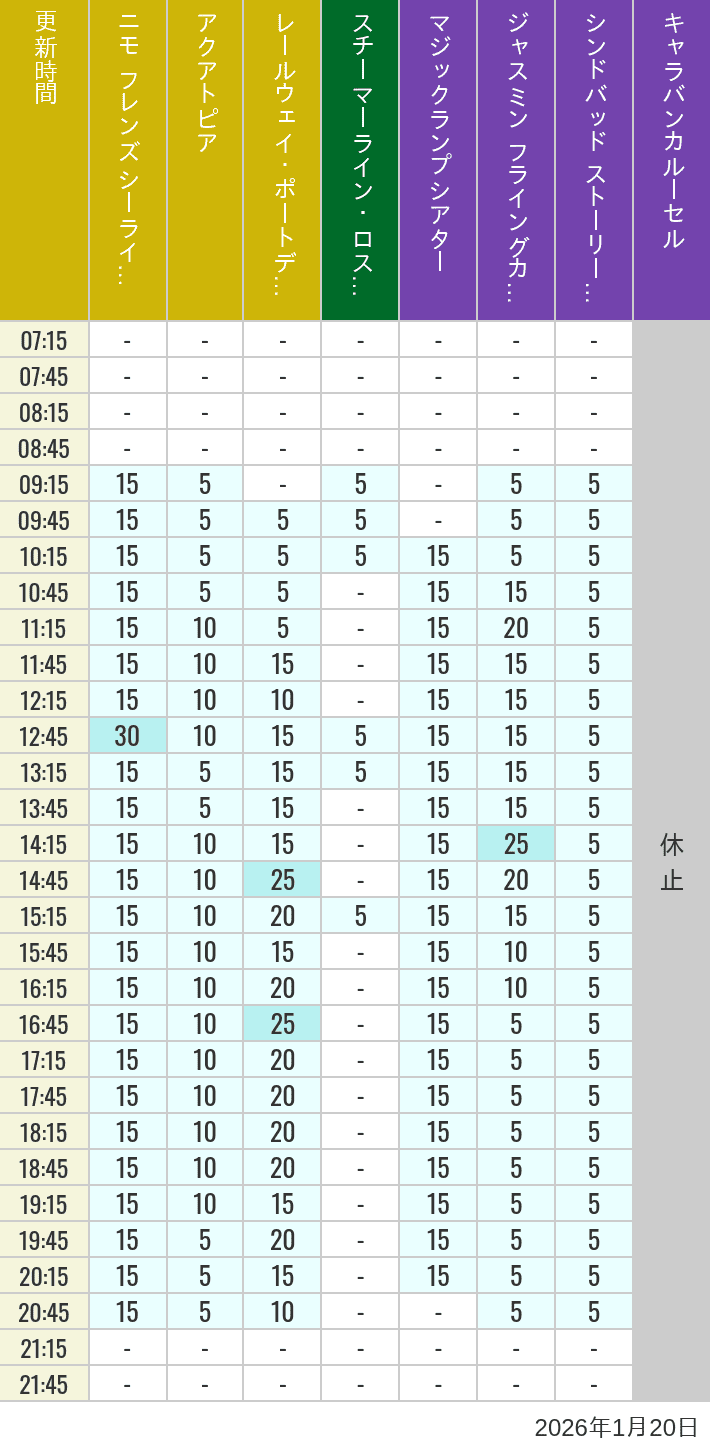 | 更新時間 | ニモ フレンズ シーライ… | アクアトピア | レールウェイ・ポートデ… | スチーマーライン・ロス… | マジックランプシアター | ジャスミン フライングカ… | シンドバッド ストーリー… | キャラバンカルーセル |
|---|---|---|---|---|---|---|---|---|
| 07:15 | - | - | - | - | - | - | - | 休止 |
| 07:45 | - | - | - | - | - | - | - | |
| 08:15 | - | - | - | - | - | - | - | |
| 08:45 | - | - | - | - | - | - | - | |
| 09:15 | 15 | 5 | - | 5 | - | 5 | 5 | |
| 09:45 | 15 | 5 | 5 | 5 | - | 5 | 5 | |
| 10:15 | 15 | 5 | 5 | 5 | 15 | 5 | 5 | |
| 10:45 | 15 | 5 | 5 | - | 15 | 15 | 5 | |
| 11:15 | 15 | 10 | 5 | - | 15 | 20 | 5 | |
| 11:45 | 15 | 10 | 15 | - | 15 | 15 | 5 | |
| 12:15 | 15 | 10 | 10 | - | 15 | 15 | 5 | |
| 12:45 | 30 | 10 | 15 | 5 | 15 | 15 | 5 | |
| 13:15 | 15 | 5 | 15 | 5 | 15 | 15 | 5 | |
| 13:45 | 15 | 5 | 15 | - | 15 | 15 | 5 | |
| 14:15 | 15 | 10 | 15 | - | 15 | 25 | 5 | |
| 14:45 | 15 | 10 | 25 | - | 15 | 20 | 5 | |
| 15:15 | 15 | 10 | 20 | 5 | 15 | 15 | 5 | |
| 15:45 | 15 | 10 | 15 | - | 15 | 10 | 5 | |
| 16:15 | 15 | 10 | 20 | - | 15 | 10 | 5 | |
| 16:45 | 15 | 10 | 25 | - | 15 | 5 | 5 | |
| 17:15 | 15 | 10 | 20 | - | 15 | 5 | 5 | |
| 17:45 | 15 | 10 | 20 | - | 15 | 5 | 5 | |
| 18:15 | 15 | 10 | 20 | - | 15 | 5 | 5 | |
| 18:45 | 15 | 10 | 20 | - | 15 | 5 | 5 | |
| 19:15 | 15 | 10 | 15 | - | 15 | 5 | 5 | |
| 19:45 | 15 | 5 | 20 | - | 15 | 5 | 5 | |
| 20:15 | 15 | 5 | 15 | - | 15 | 5 | 5 | |
| 20:45 | 15 | 5 | 10 | - | - | 5 | 5 | |
| 21:15 | - | - | - | - | - | - | - | |
| 21:45 | - | - | - | - | - | - | - | |

2026年1月20日